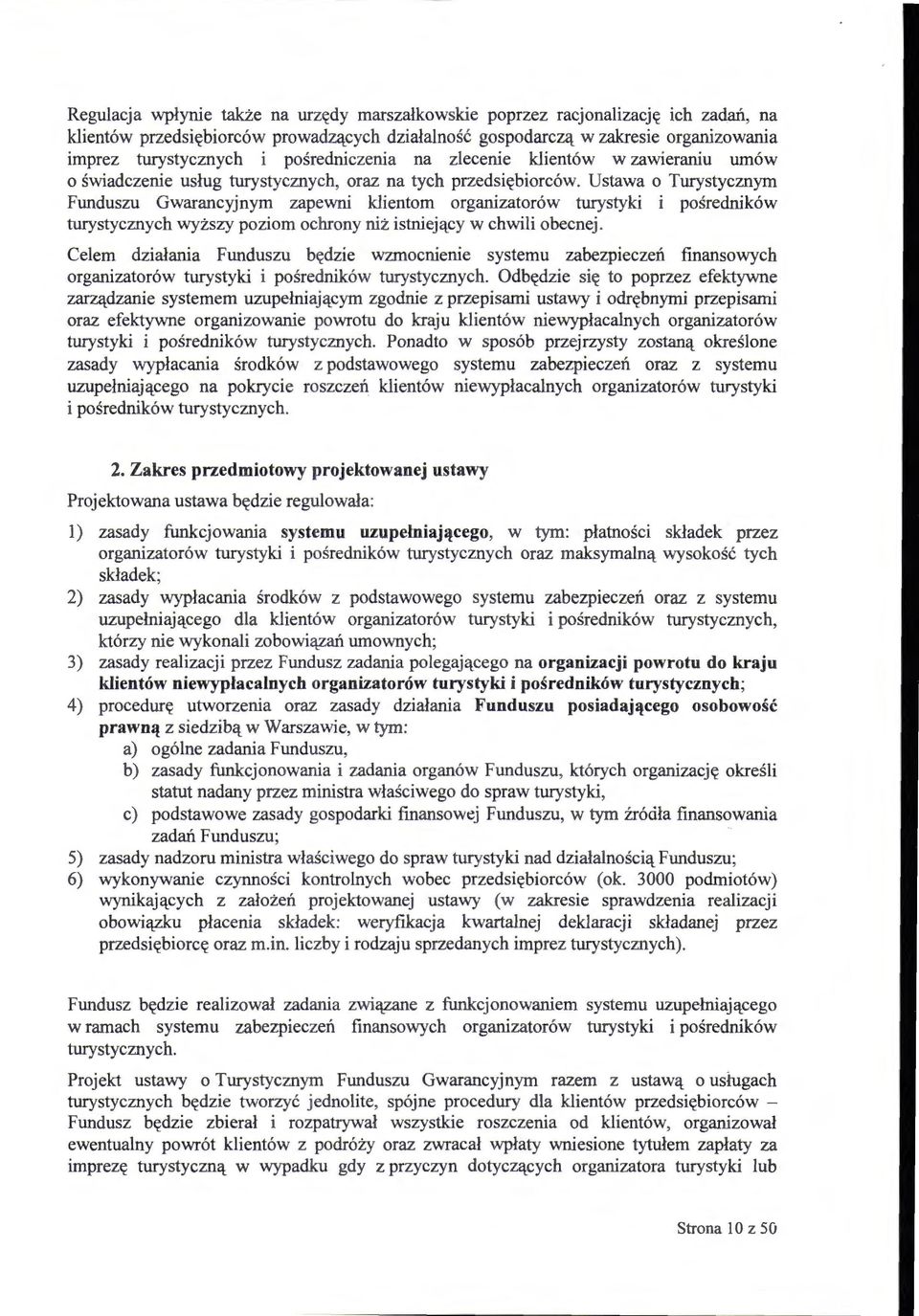 Regulacja wpłynie także na urzędy marszałkowskie poprzez racjonalizację ich zadań, na klientów przedsiębiorców prowadzących działalność gospodarczą w zakresie organizowania imprez turystycznych i pośredniczenia na zlecenie klientów w zawieraniu umów o świadczenie usług turystycznych, oraz na tych przedsiębiorców. Ustawa o Turystycznym Funduszu Gwarancyjnym zapewni klientom organizatorów turystyki i pośredników turystycznych wyższy poziom ochrony niż istniejący w chwili obecnej.

Celem działania Funduszu będzie wzmocnienie systemu zabezpieczeń finansowych organizatorów turystyki i pośredników turystycznych. Odbędzie się to poprzez efektywne zarządzanie systemem uzupełniającym zgodnie z przepisami ustawy i odrębnymi przepisami oraz efektywne organizowanie powrotu do kraju klientów niewypłacalnych organizatorów turystyki i pośredników turystycznych. Ponadto w sposób przejrzysty zostaną określone zasady wypłacania środków z podstawowego systemu zabezpieczeń oraz z systemu uzupełniającego na pokrycie roszczeń klientów niewypłacalnych organizatorów turystyki i pośredników turystycznych.

2. Zakres przedmiotowy projektowanej ustawy

Projektowana ustawa będzie regulowała:

1) zasady funkcjowania systemu uzupełniającego, w tym: płatności składek przez organizatorów turystyki i pośredników turystycznych oraz maksymalną wysokość tych składek;
2) zasady wypłacania środków z podstawowego systemu zabezpieczeń oraz z systemu uzupełniającego dla klientów organizatorów turystyki i pośredników turystycznych, którzy nie wykonali zobowiązań umownych;
3) zasady realizacji przez Fundusz zadania polegającego na organizacji powrotu do kraju klientów niewypłacalnych organizatorów turystyki i pośredników turystycznych;
4) procedurę utworzenia oraz zasady działania Funduszu posiadającego osobowość prawną z siedzibą w Warszawie, w tym:
a) ogólne zadania Funduszu,
b) zasady funkcjonowania i zadania organów Funduszu, których organizację określi statut nadany przez ministra właściwego do spraw turystyki,
c) podstawowe zasady gospodarki finansowej Funduszu, w tym źródła finansowania zadań Funduszu;
5) zasady nadzoru ministra właściwego do spraw turystyki nad działalnością Funduszu;
6) wykonywanie czynności kontrolnych wobec przedsiębiorców (ok. 3000 podmiotów) wynikających z założeń projektowanej ustawy (w zakresie sprawdzenia realizacji obowiązku płacenia składek: weryfikacja kwartalnej deklaracji składanej przez przedsiębiorcę oraz m.in. liczby i rodzaju sprzedanych imprez turystycznych).

Fundusz będzie realizował zadania związane z funkcjonowaniem systemu uzupełniającego w ramach systemu zabezpieczeń finansowych organizatorów turystyki i pośredników turystycznych.

Projekt ustawy o Turystycznym Funduszu Gwarancyjnym razem z ustawą o usługach turystycznych będzie tworzyć jednolite, spójne procedury dla klientów przedsiębiorców – Fundusz będzie zbierał i rozpatrywał wszystkie roszczenia od klientów, organizował ewentualny powrót klientów z podróży oraz zwracał wpłaty wniesione tytułem zapłaty za imprezę turystyczną w wypadku gdy z przyczyn dotyczących organizatora turystyki lub

Strona 10 z 50